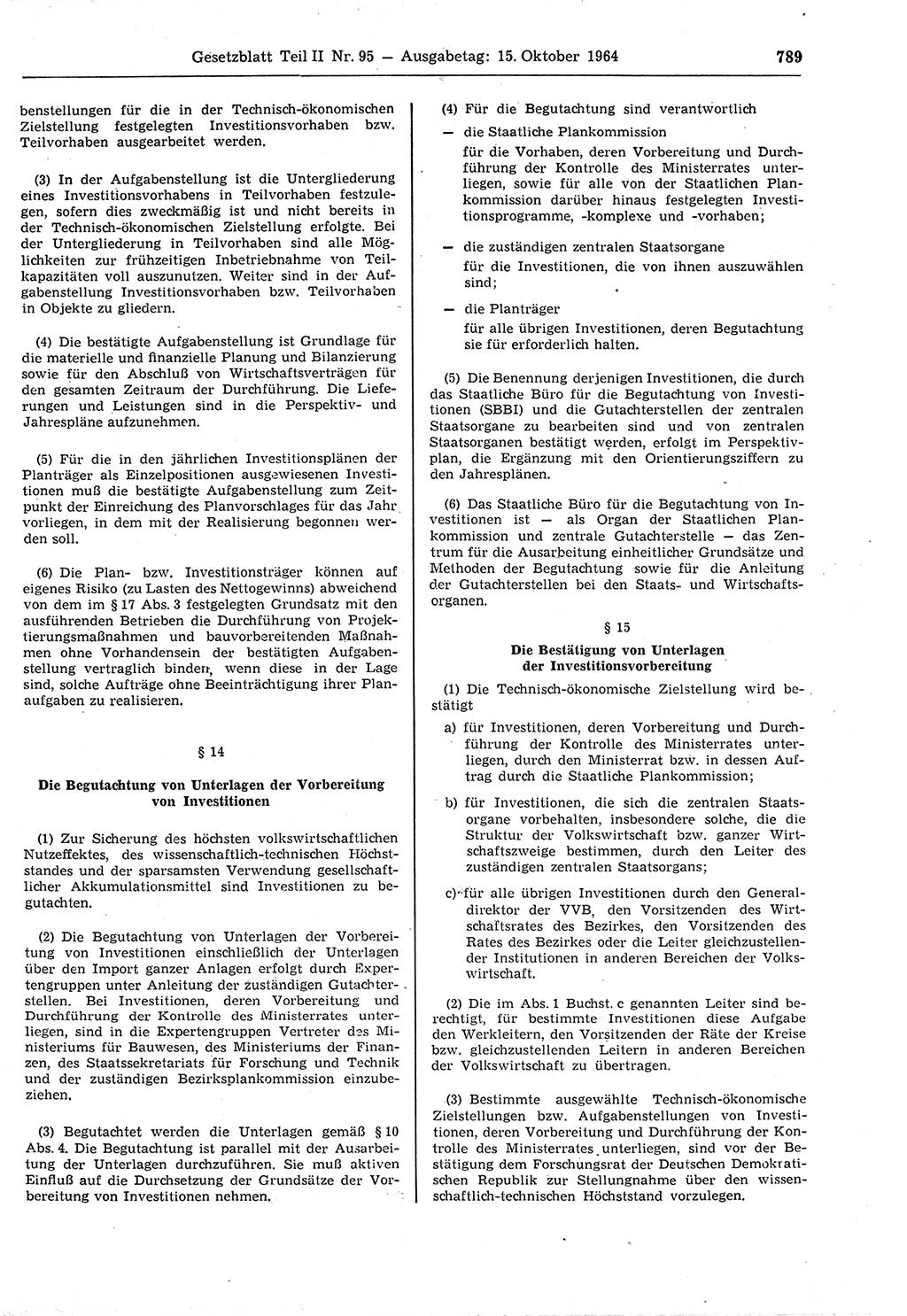 Gesetzblatt Teil II Nr. 95 — Ausgabetag: 15. Oktober 1964 789

benstellungen für die in der Technisch-ökonomischen Zielstellung festgelegten Investitionsvorhaben bzw. Teilvorhaben ausgearbeitet werden.

(3) In der Aufgabenstellung ist die Untergliederung eines Investitionsvorhabens in Teilvorhaben festzulegen, sofern dies zweckmäßig ist und nicht bereits in der Technisch-ökonomischen Zielstellung erfolgte. Bei der Untergliederung in Teilvorhaben sind alle Möglichkeiten zur frühzeitigen Inbetriebnahme von Teilkapazitäten voll auszunutzen. Weiter sind in der Aufgabenstellung Investitionsvorhaben bzw. Teilvorhaben in Objekte zu gliedern.

(4) Die bestätigte Aufgabenstellung ist Grundlage für die materielle und finanzielle Planung und Bilanzierung sowie für den Abschluß von Wirtschaftsverträgen für den gesamten Zeitraum der Durchführung. Die Lieferungen und Leistungen sind in die Perspektiv- und Jahrespläne aufzunehmen.

(5) Für die in den jährlichen Investitionsplänen der Planträger als Einzelpositionen ausgewiesenen Investitionen muß die bestätigte Aufgabenstellung zum Zeitpunkt der Einreichung des Planvorschlages für das Jahr vorliegen, in dem mit der Realisierung begonnen werden soll.

(6) Die Plan- bzw. Investitionsträger können auf eigenes Risiko (zu Lasten des Nettogewinns) abweichend von dem im § 17 Abs. 3 festgelegten Grundsatz mit den ausführenden Betrieben die Durchführung von Projektierungsmaßnahmen und bauvorbereitenden Maßnahmen ohne Vorhandensein der bestätigten Aufgabenstellung vertraglich binden, wenn diese in der Lage sind, solche Aufträge ohne Beeinträchtigung ihrer Planaufgaben zu realisieren.

§ 14

Die Begutachtung von Unterlagen der Vorbereitung von Investitionen

(1) Zur Sicherung des höchsten volkswirtschaftlichen Nutzeffektes, des wissenschaftlich-technischen Höchststandes und der sparsamsten Verwendung gesellschaftlicher Akkumulationsmittel sind Investitionen zu begutachten.

(2) Die Begutachtung von Unterlagen der Vorbereitung von Investitionen einschließlich der Unterlagen über den Import ganzer Anlagen erfolgt durch Expertengruppen unter Anleitung der zuständigen Gutachterstellen. Bei Investitionen, deren Vorbereitung und Durchführung der Kontrolle des Ministerrates unterliegen, sind in die Expertengruppen Vertreter des Ministeriums für Bauwesen, des Ministeriums der Finanzen, des Staatssekretariats für Forschung und Technik und der zuständigen Bezirksplankommission einzubeziehen.

(3) Begutachtet werden die Unterlagen gemäß § 10 Abs. 4. Die Begutachtung ist parallel mit der Ausarbeitung der Unterlagen durchzuführen. Sie muß aktiven Einfluß auf die Durchsetzung der Grundsätze der Vorbereitung von Investitionen nehmen.

(4) Für die Begutachtung sind verantwortlich

— die Staatliche Plankommission
für die Vorhaben, deren Vorbereitung und Durchführung der Kontrolle des Ministerrates unterliegen, sowie für alle von der Staatlichen Plankommission darüber hinaus festgelegten Investitionsprogramme, -komplexe und -vorhaben;

— die zuständigen zentralen Staatsorgane
für die Investitionen, die von ihnen auszuwählen sind;

— die Planträger
für alle übrigen Investitionen, deren Begutachtung sie für erforderlich halten.

(5) Die Benennung derjenigen Investitionen, die durch das Staatliche Büro für die Begutachtung von Investitionen (SBBI) und die Gutachterstellen der zentralen Staatsorgane zu bearbeiten sind und von zentralen Staatsorganen bestätigt werden, erfolgt im Perspektivplan, die Ergänzung mit den Orientierungsziffern zu den Jahresplänen.

(6) Das Staatliche Büro für die Begutachtung von Investitionen ist — als Organ der Staatlichen Plankommission und zentrale Gutachterstelle — das Zentrum für die Ausarbeitung einheitlicher Grundsätze und Methoden der Begutachtung sowie für die Anleitung der Gutachterstellen bei den Staats- und Wirtschaftsorganen.

§ 15

Die Bestätigung von Unterlagen der Investitionsvorbereitung

(1) Die Technisch-ökonomische Zielstellung wird bestätigt

a) für Investitionen, deren Vorbereitung und Durchführung der Kontrolle des Ministerrates unterliegen, durch den Ministerrat bzw. in dessen Auftrag durch die Staatliche Plankommission;

b) für Investitionen, die sich die zentralen Staatsorgane vorbehalten, insbesondere solche, die die Struktur der Volkswirtschaft bzw. ganzer Wirtschaftszweige bestimmen, durch den Leiter des zuständigen zentralen Staatsorgans;

c) für alle übrigen Investitionen durch den Generaldirektor der VVB, den Vorsitzenden des Wirtschaftsrates des Bezirkes, den Vorsitzenden des Rates des Bezirkes oder die Leiter gleichzustellender Institutionen in anderen Bereichen der Volkswirtschaft.

(2) Die im Abs. 1 Buchst. c genannten Leiter sind berechtigt, für bestimmte Investitionen diese Aufgabe den Werkleitern, den Vorsitzenden der Räte der Kreise bzw. gleichzustellenden Leitern in anderen Bereichen der Volkswirtschaft zu übertragen.

(3) Bestimmte ausgewählte Technisch-ökonomische Zielstellungen bzw. Aufgabenstellungen von Investitionen, deren Vorbereitung und Durchführung der Kontrolle des Ministerrates unterliegen, sind vor der Bestätigung dem Forschungsrat der Deutschen Demokratischen Republik zur Stellungnahme über den wissenschaftlich-technischen Höchststand vorzulegen.